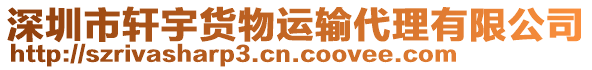 深圳市轩宇货物运输代理有限公司
http://szrivasharp3.cn.coovee.com